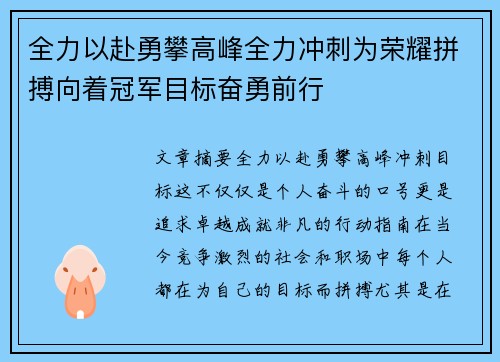 全力以赴勇攀高峰全力冲刺为荣耀拼搏向着冠军目标奋勇前行

文章摘要全力以赴勇攀高峰冲刺目标这不仅仅是个人奋斗的口号更是追求卓越成就非凡的行动指南在当今竞争激烈的社会和职场中每个人都在为自己的目标而拼搏尤其是在